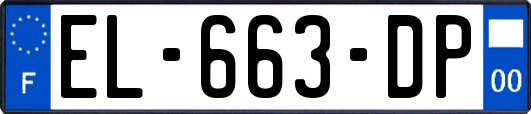 F
EL-663-DP
00